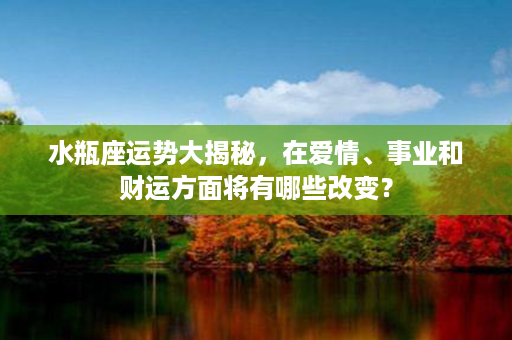 水瓶座运势大揭秘，在爱情、事业和财运方面将有哪些改变？